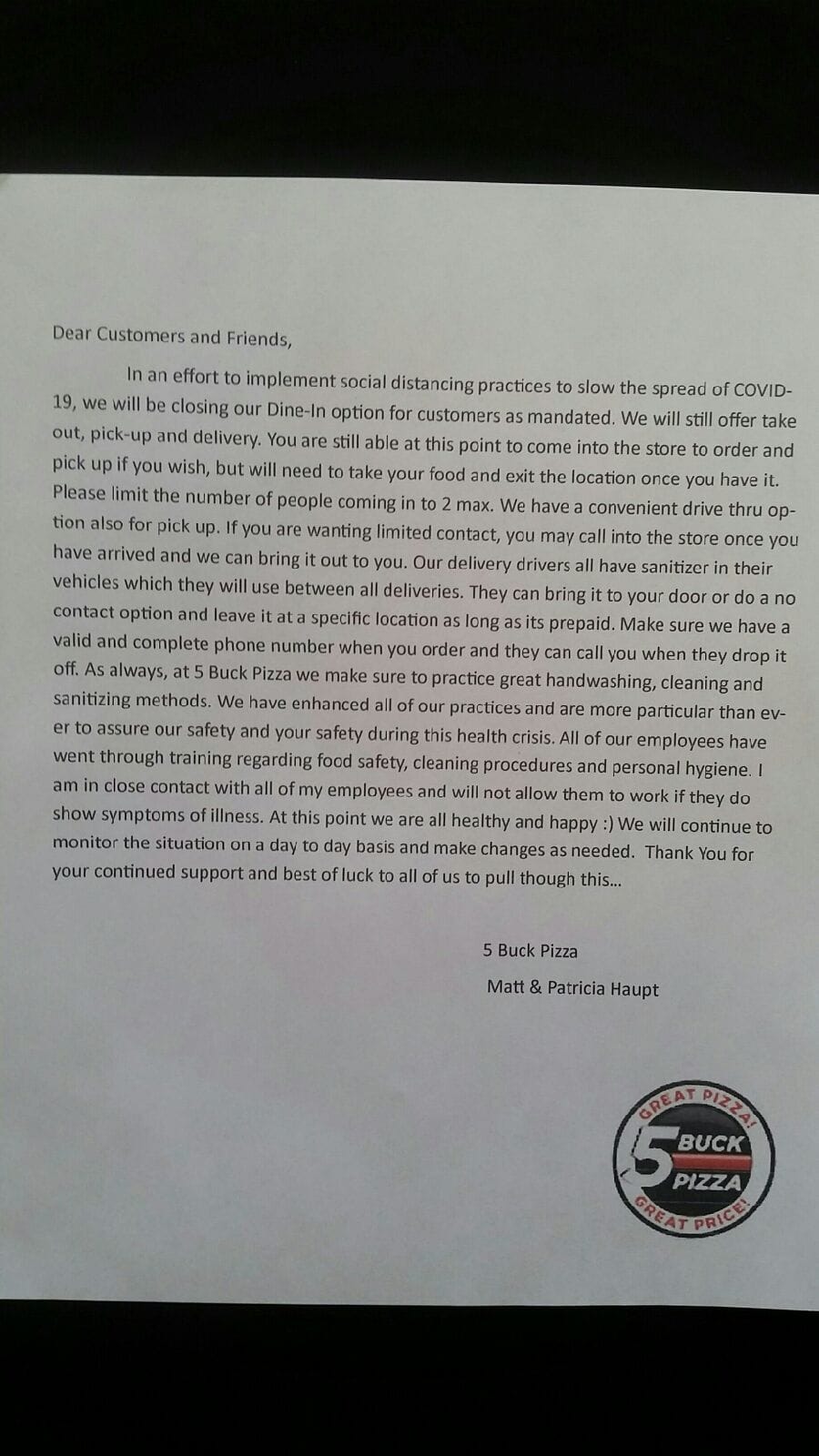 Dear Customers and Friends,

In an effort to implement social distancing practices to slow the spread of COVID-19, we will be closing our Dine-In option for customers as mandated. We will still offer take out, pick-up and delivery. You are still able at this point to come into the store to order and pick up if you wish, but will need to take your food and exit the location once you have it. Please limit the number of people coming in to 2 max. We have a convenient drive thru option also for pick up. If you are wanting limited contact, you may call into the store once you have arrived and we can bring it out to you. Our delivery drivers all have sanitizer in their vehicles which they will use between all deliveries. They can bring it to your door or do a no contact option and leave it at a specific location as long as its prepaid. Make sure we have a valid and complete phone number when you order and they can call you when they drop it off. As always, at 5 Buck Pizza we make sure to practice great handwashing, cleaning and sanitizing methods. We have enhanced all of our practices and are more particular than ever to assure our safety and your safety during this health crisis. All of our employees have went through training regarding food safety, cleaning procedures and personal hygiene. I am in close contact with all of my employees and will not allow them to work if they do show symptoms of illness. At this point we are all healthy and happy :) We will continue to monitor the situation on a day to day basis and make changes as needed. Thank You for your continued support and best of luck to all of us to pull though this...

5 Buck Pizza
Matt & Patricia Haupt

GREAT PIZZA!
5 BUCK PIZZA
GREAT PRICE!